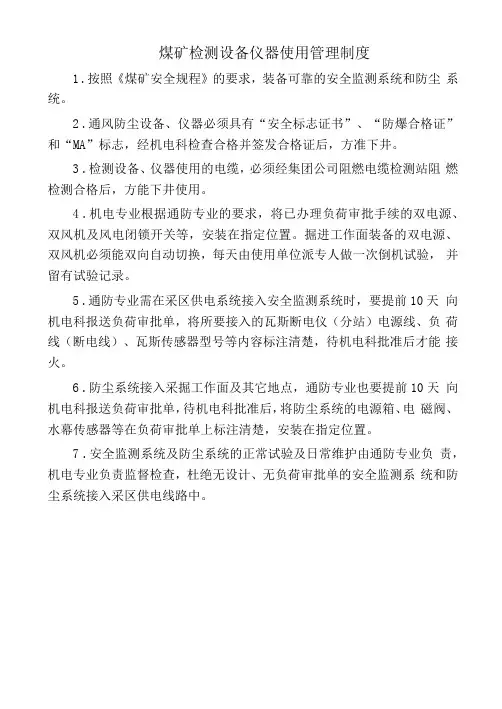 煤矿检测设备仪器使用管理制度

1．按照《煤矿安全规程》的要求，装备可靠的安全监测系统和防尘 系统。

2．通风防尘设备、仪器必须具有“安全标志证书”、“防爆合格证”和“MA”标志，经机电科检查合格并签发合格证后，方准下井。

3．检测设备、仪器使用的电缆，必须经集团公司阻燃电缆检测站阻 燃检测合格后，方能下井使用。

4．机电专业根据通防专业的要求，将已办理负荷审批手续的双电源、双风机及风电闭锁开关等，安装在指定位置。掘进工作面装备的双电源、双风机必须能双向自动切换，每天由使用单位派专人做一次倒机试验， 并留有试验记录。

5．通防专业需在采区供电系统接入安全监测系统时，要提前10天 向机电科报送负荷审批单，将所要接入的瓦斯断电仪（分站）电源线、负 荷线（断电线）、瓦斯传感器型号等内容标注清楚，待机电科批准后才能 接火。

6．防尘系统接入采掘工作面及其它地点，通防专业也要提前10天 向机电科报送负荷审批单，待机电科批准后，将防尘系统的电源箱、电 磁阀、水幕传感器等在负荷审批单上标注清楚，安装在指定位置。

7．安全监测系统及防尘系统的正常试验及日常维护由通防专业负 责，机电专业负责监督检查，杜绝无设计、无负荷审批单的安全监测系 统和防尘系统接入采区供电线路中。